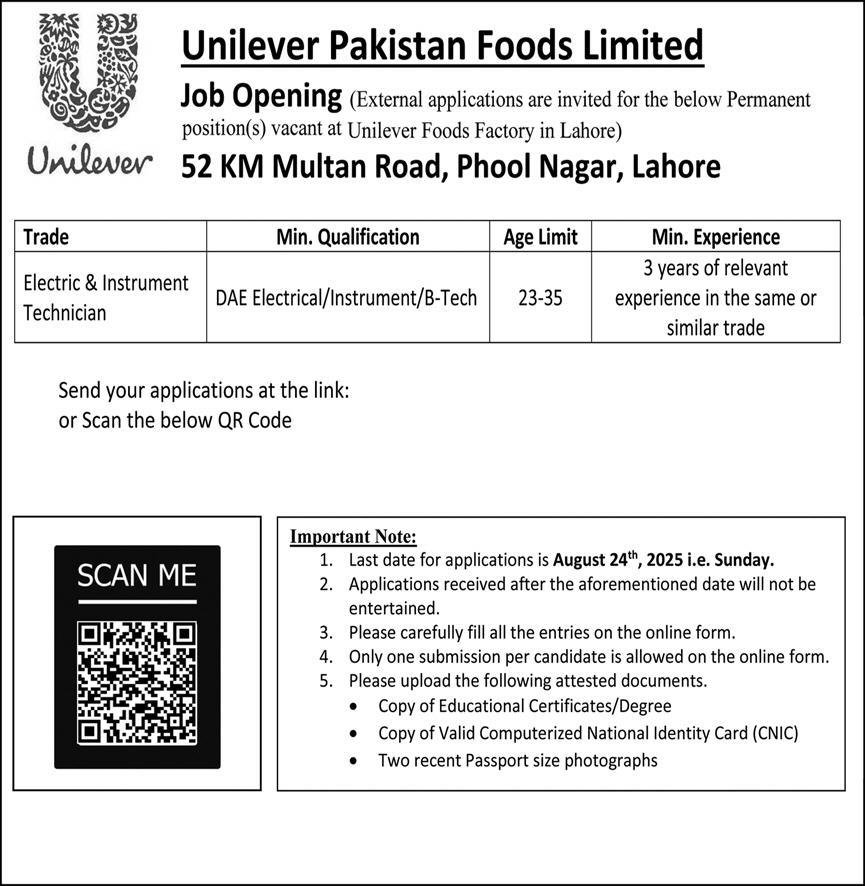 Unilever

Unilever Pakistan Foods Limited

Job Opening (External applications are invited for the below Permanent position(s) vacant at Unilever Foods Factory in Lahore)

52 KM Multan Road, Phool Nagar, Lahore

| Trade | Min. Qualification | Age Limit | Min. Experience |
|---|---|---|---|
| Electric & Instrument Technician | DAE Electrical/Instrument/B-Tech | 23-35 | 3 years of relevant experience in the same or similar trade |

Send your applications at the link:
or Scan the below QR Code

SCAN ME

Important Note:
1. Last date for applications is August 24$^{th}$, 2025 i.e. Sunday.
2. Applications received after the aforementioned date will not be entertained.
3. Please carefully fill all the entries on the online form.
4. Only one submission per candidate is allowed on the online form.
5. Please upload the following attested documents.
• Copy of Educational Certificates/Degree
• Copy of Valid Computerized National Identity Card (CNIC)
• Two recent Passport size photographs